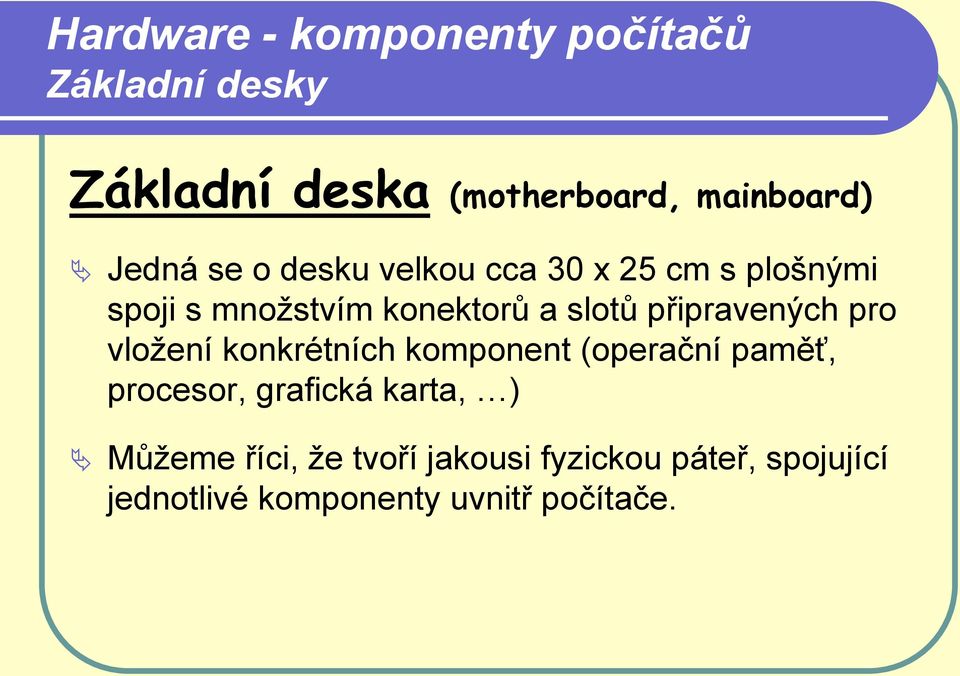 Hardware - komponenty počítačů
Základní desky

Základní deska (motherboard, mainboard)

Jedná se o desku velkou cca 30 x 25 cm s plošnými spoji s množstvím konektorů a slotů připravených pro vložení konkrétních komponent (operační paměť, procesor, grafická karta, …)

Můžeme říci, že tvoří jakousi fyzickou páteř, spojující jednotlivé komponenty uvnitř počítače.